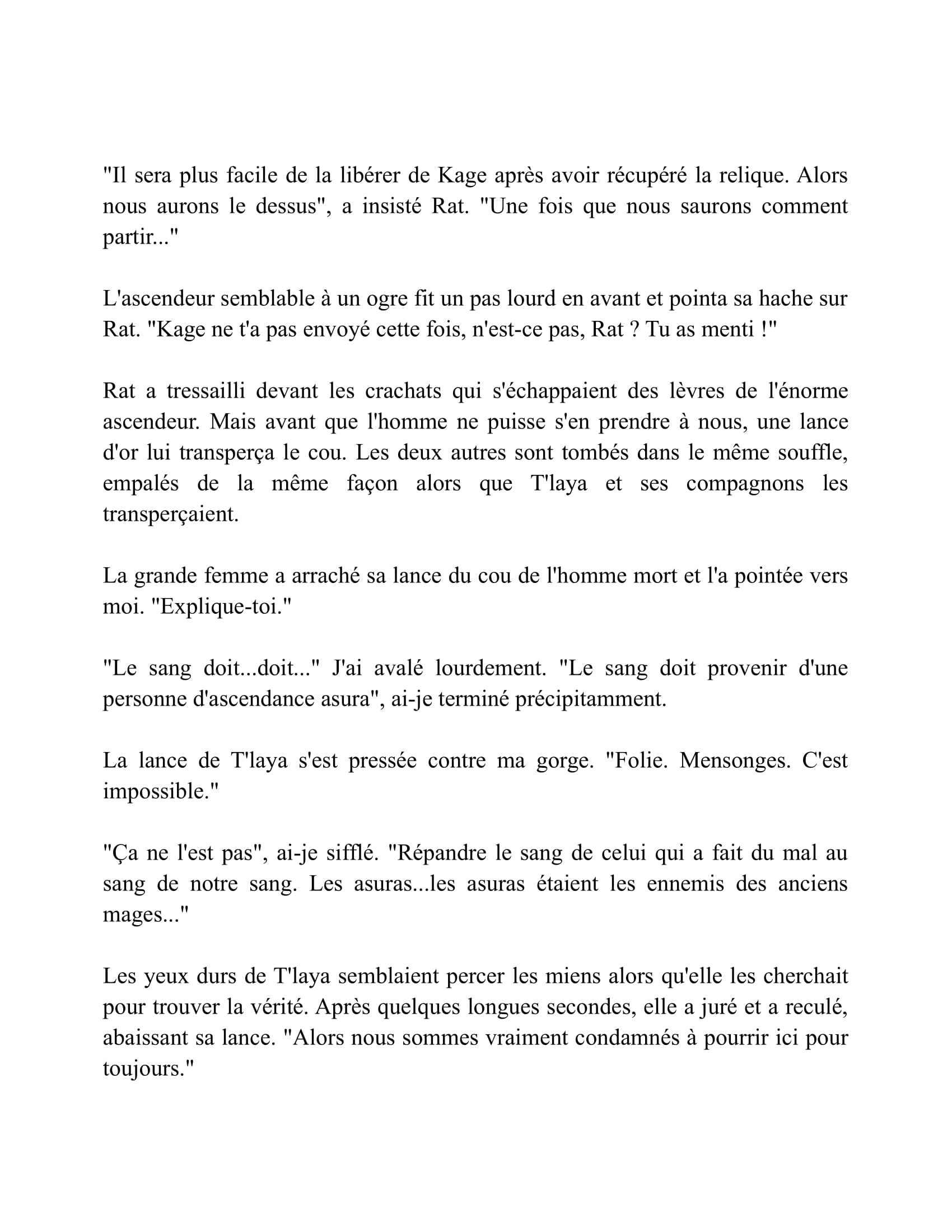 "Il sera plus facile de la libérer de Kage après avoir récupéré la relique. Alors nous aurons le dessus", a insisté Rat. "Une fois que nous saurons comment partir..."

L'ascendeur semblable à un ogre fit un pas lourd en avant et pointa sa hache sur Rat. "Kage ne t'a pas envoyé cette fois, n'est-ce pas, Rat ? Tu as menti !"

Rat a tressailli devant les crachats qui s'échappaient des lèvres de l'énorme ascendeur. Mais avant que l'homme ne puisse s'en prendre à nous, une lance d'or lui transperça le cou. Les deux autres sont tombés dans le même souffle, empalés de la même façon alors que T'laya et ses compagnons les transperçaient.

La grande femme a arraché sa lance du cou de l'homme mort et l'a pointée vers moi. "Explique-toi."

"Le sang doit...doit..." J'ai avalé lourdement. "Le sang doit provenir d'une personne d'ascendance asura", ai-je terminé précipitamment.

La lance de T'laya s'est pressée contre ma gorge. "Folie. Mensonges. C'est impossible."

"Ça ne l'est pas", ai-je sifflé. "Répandre le sang de celui qui a fait du mal au sang de notre sang. Les asuras...les asuras étaient les ennemis des anciens mages..."

Les yeux durs de T'laya semblaient percer les miens alors qu'elle les cherchait pour trouver la vérité. Après quelques longues secondes, elle a juré et a reculé, abaissant sa lance. "Alors nous sommes vraiment condamnés à pourrir ici pour toujours."